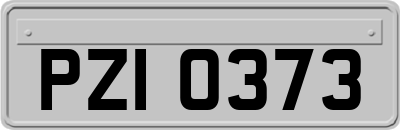 PZI 0373